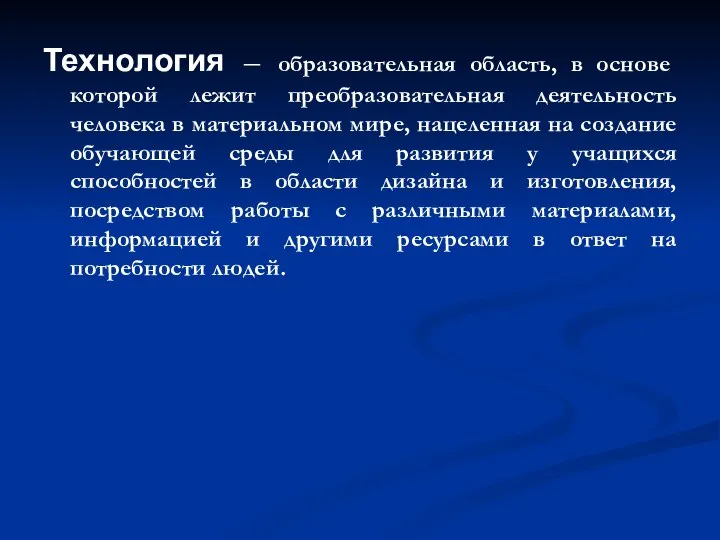 Технология – образовательная область, в основе которой лежит преобразовательная деятельность человека в материальном мире, нацеленная на создание обучающей среды для развития у учащихся способностей в области дизайна и изготовления, посредством работы с различными материалами, информацией и другими ресурсами в ответ на потребности людей.